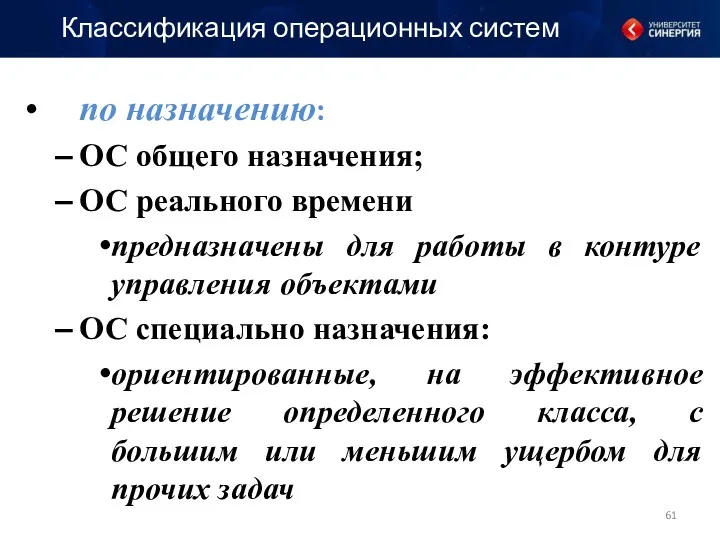 Классификация операционных систем

УНИВЕРСИТЕТ СИНЕРГИЯ

• по назначению:

– ОС общего назначения;

– ОС реального времени

•предназначены для работы в контуре управления объектами

– ОС специально назначения:

•ориентированные, на эффективное решение определенного класса, с большим или меньшим ущербом для прочих задач

61